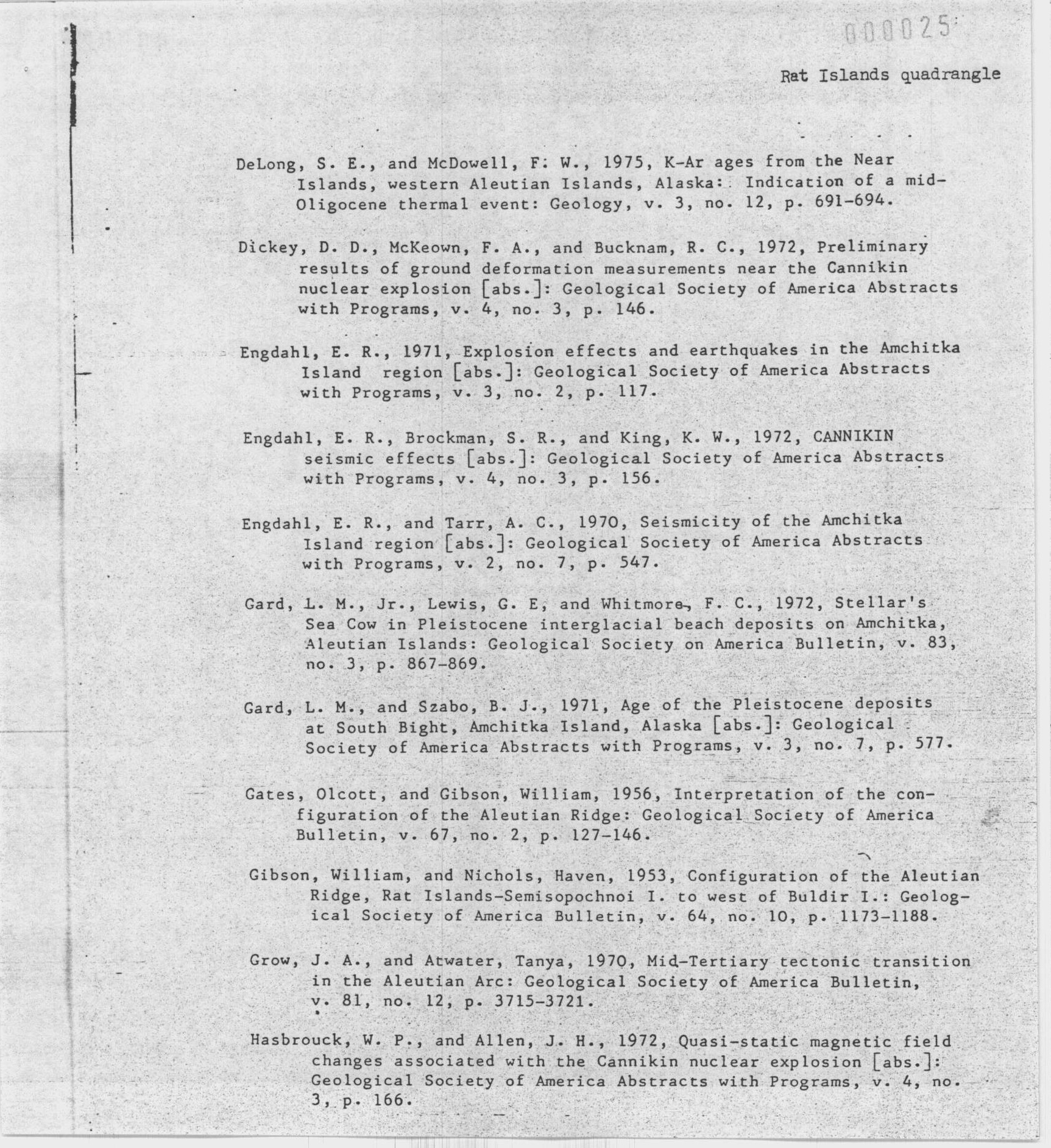 000025

Rat Islands quadrangle

DeLong, S. E., and McDowell, F. W., 1975, K-Ar ages from the Near Islands, western Aleutian Islands, Alaska: Indication of a mid-Oligocene thermal event: Geology, v. 3, no. 12, p. 691-694.

Dickey, D. D., McKeown, F. A., and Bucknam, R. C., 1972, Preliminary results of ground deformation measurements near the Cannikin nuclear explosion [abs.]: Geological Society of America Abstracts with Programs, v. 4, no. 3, p. 146.

Engdahl, E. R., 1971, Explosion effects and earthquakes in the Amchitka Island region [abs.]: Geological Society of America Abstracts with Programs, v. 3, no. 2, p. 117.

Engdahl, E. R., Brockman, S. R., and King, K. W., 1972, CANNIKIN seismic effects [abs.]: Geological Society of America Abstracts with Programs, v. 4, no. 3, p. 156.

Engdahl, E. R., and Tarr, A. C., 1970, Seismicity of the Amchitka Island region [abs.]: Geological Society of America Abstracts with Programs, v. 2, no. 7, p. 547.

Gard, L. M., Jr., Lewis, G. E, and Whitmore, F. C., 1972, Stellar's Sea Cow in Pleistocene interglacial beach deposits on Amchitka, Aleutian Islands: Geological Society on America Bulletin, v. 83, no. 3, p. 867-869.

Gard, L. M., and Szabo, B. J., 1971, Age of the Pleistocene deposits at South Bight, Amchitka Island, Alaska [abs.]: Geological Society of America Abstracts with Programs, v. 3, no. 7, p. 577.

Gates, Olcott, and Gibson, William, 1956, Interpretation of the configuration of the Aleutian Ridge: Geological Society of America Bulletin, v. 67, no. 2, p. 127-146.

Gibson, William, and Nichols, Haven, 1953, Configuration of the Aleutian Ridge, Rat Islands-Semisopochnoi I. to west of Buldir I.: Geological Society of America Bulletin, v. 64, no. 10, p. 1173-1188.

Grow, J. A., and Atwater, Tanya, 1970, Mid-Tertiary tectonic transition in the Aleutian Arc: Geological Society of America Bulletin, v. 81, no. 12, p. 3715-3721.

Hasbrouck, W. P., and Allen, J. H., 1972, Quasi-static magnetic field changes associated with the Cannikin nuclear explosion [abs.]: Geological Society of America Abstracts with Programs, v. 4, no. 3, p. 166.